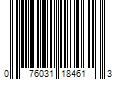 0 76031 18461 3